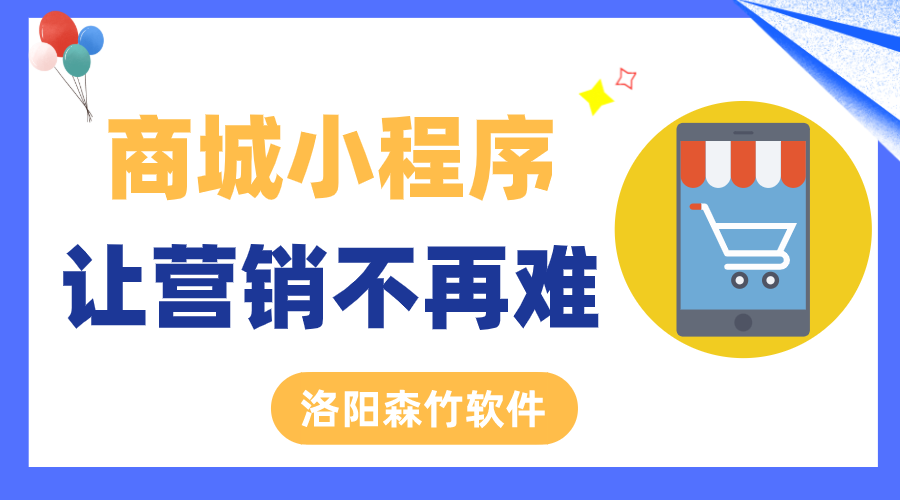 商城小程序
让营销不再难
洛阳森竹软件